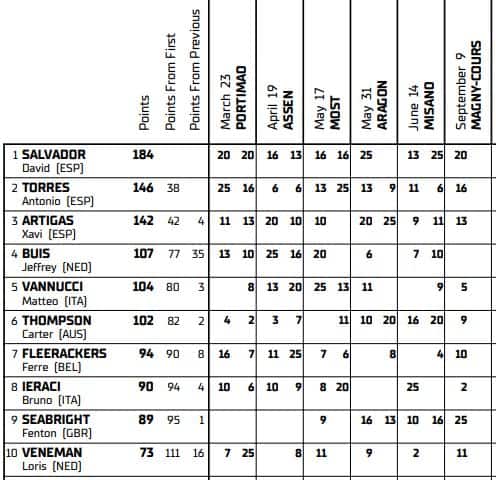 |  | Points | Points From First | Points From Previous | March 23 PORTIMAO |  | April 19 ASSEN |  | May 17 MOST |  | May 31 ARAGON |  | June 14 MISANO |  | September 9 MAGNY-COURS |
|---|---|---|---|---|---|---|---|---|---|---|---|---|---|---|
| 1 SALVADOR David [ESP] | 184 |  |  | 20 | 20 | 16 | 13 | 16 | 16 | 25 |  | 13 | 25 | 20 |
| 2 TORRES Antonio [ESP] | 146 | 38 |  | 25 | 16 | 6 | 6 | 13 | 25 | 13 | 9 | 11 | 6 | 16 |
| 3 ARTIGAS Xavi [ESP] | 142 | 42 | 4 | 11 | 13 | 20 | 10 | 10 |  | 20 | 25 | 9 | 11 | 13 |
| 4 BUIS Jeffrey [NED] | 107 | 77 | 35 | 13 | 10 | 25 | 16 | 20 |  | 6 |  | 7 | 10 |  |
| 5 VANNUCCI Matteo [ITA] | 104 | 80 | 3 |  | 8 | 13 | 20 | 25 | 13 | 11 |  |  | 9 | 5 |
| 6 THOMPSON Carter [AUS] | 102 | 82 | 2 | 4 | 2 | 3 | 7 |  | 11 | 10 | 20 | 16 | 20 | 9 |
| 7 FLEERACKERS Ferre [BEL] | 94 | 90 | 8 | 16 | 7 | 11 | 25 | 7 | 6 |  | 8 |  | 4 | 10 |
| 8 IERACI Bruno [ITA] | 90 | 94 | 4 | 10 | 6 | 10 | 9 | 8 | 20 |  |  | 25 |  | 2 |
| 9 SEABRIGHT Fenton [GBR] | 89 | 95 | 1 |  |  |  |  | 9 |  | 16 | 13 | 10 | 16 | 25 |
| 10 VENEMAN Loris [NED] | 73 | 111 | 16 | 7 | 25 |  | 8 | 11 |  | 9 |  | 2 |  | 11 |